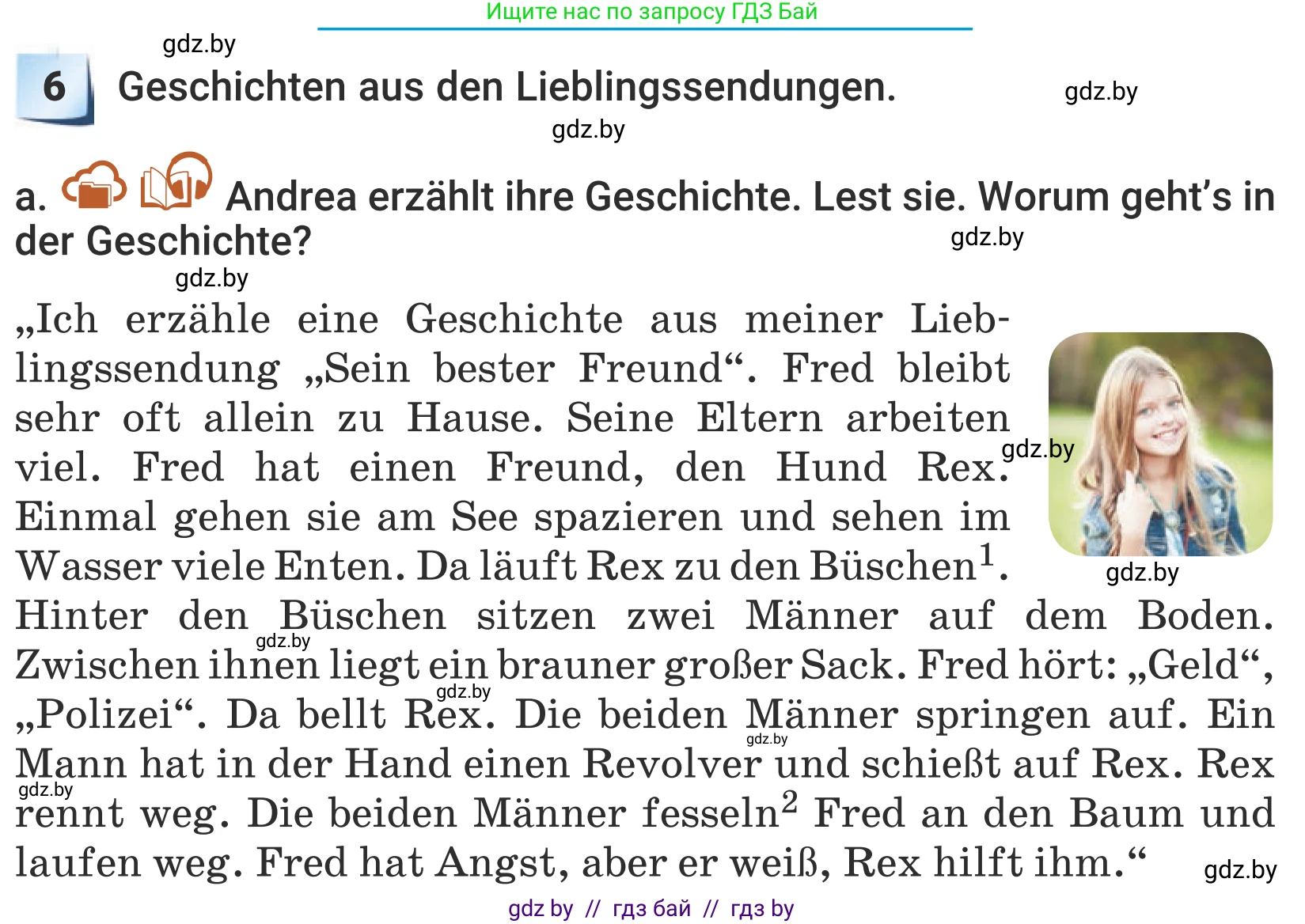 Ищите нас по запросу ГДЗ Бай

gdz.by

6 Geschichten aus den Lieblingssendungen.

gdz.by

gdz.by

a. Andrea erzählt ihre Geschichte. Lest sie. Worum geht's in der Geschichte?

gdz.by

gdz.by

„Ich erzähle eine Geschichte aus meiner Lieblingssendung „Sein bester Freund“. Fred bleibt sehr oft allein zu Hause. Seine Eltern arbeiten viel. Fred hat einen Freund, den Hund Rex. Einmal gehen sie am See spazieren und sehen im Wasser viele Enten. Da läuft Rex zu den Büschen$^1$. Hinter den Büschen sitzen zwei Männer auf dem Boden. Zwischen ihnen liegt ein brauner großer Sack. Fred hört: „Geld“, „Polizei“. Da bellt Rex. Die beiden Männer springen auf. Ein Mann hat in der Hand einen Revolver und schießt auf Rex. Rex rennt weg. Die beiden Männer fesseln$^2$ Fred an den Baum und laufen weg. Fred hat Angst, aber er weiß, Rex hilft ihm.“

gdz.by

gdz.by

gdz.by

gdz.by

gdz.by

gdz.by

gdz.by

gdz by // гдз бай // гдз by